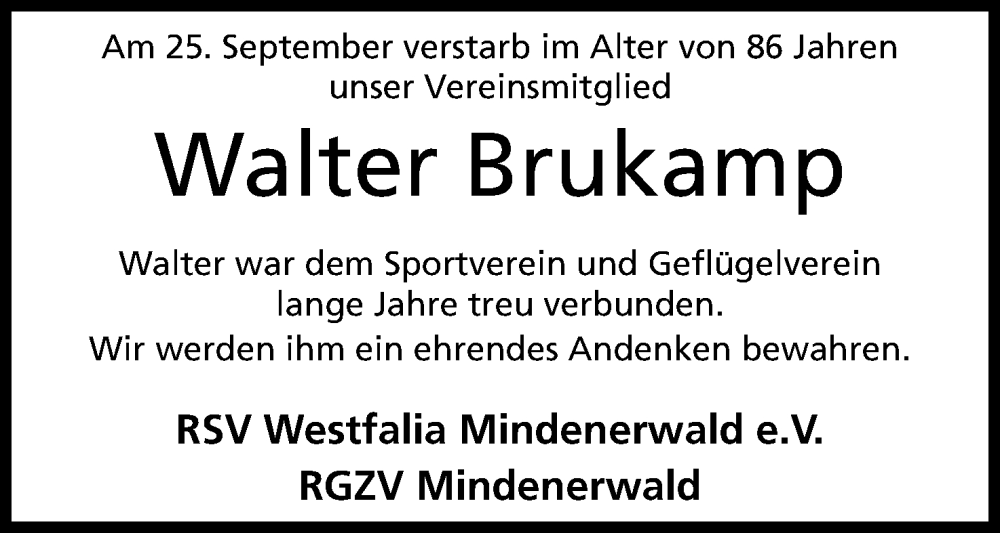 Am 25. September verstarb im Alter von 86 Jahren unser Vereinsmitglied

Walter Brukamp

Walter war dem Sportverein und Geflügelverein lange Jahre treu verbunden.
Wir werden ihm ein ehrendes Andenken bewahren.

RSV Westfalia Mindenerwald e.V.
RGZV Mindenerwald